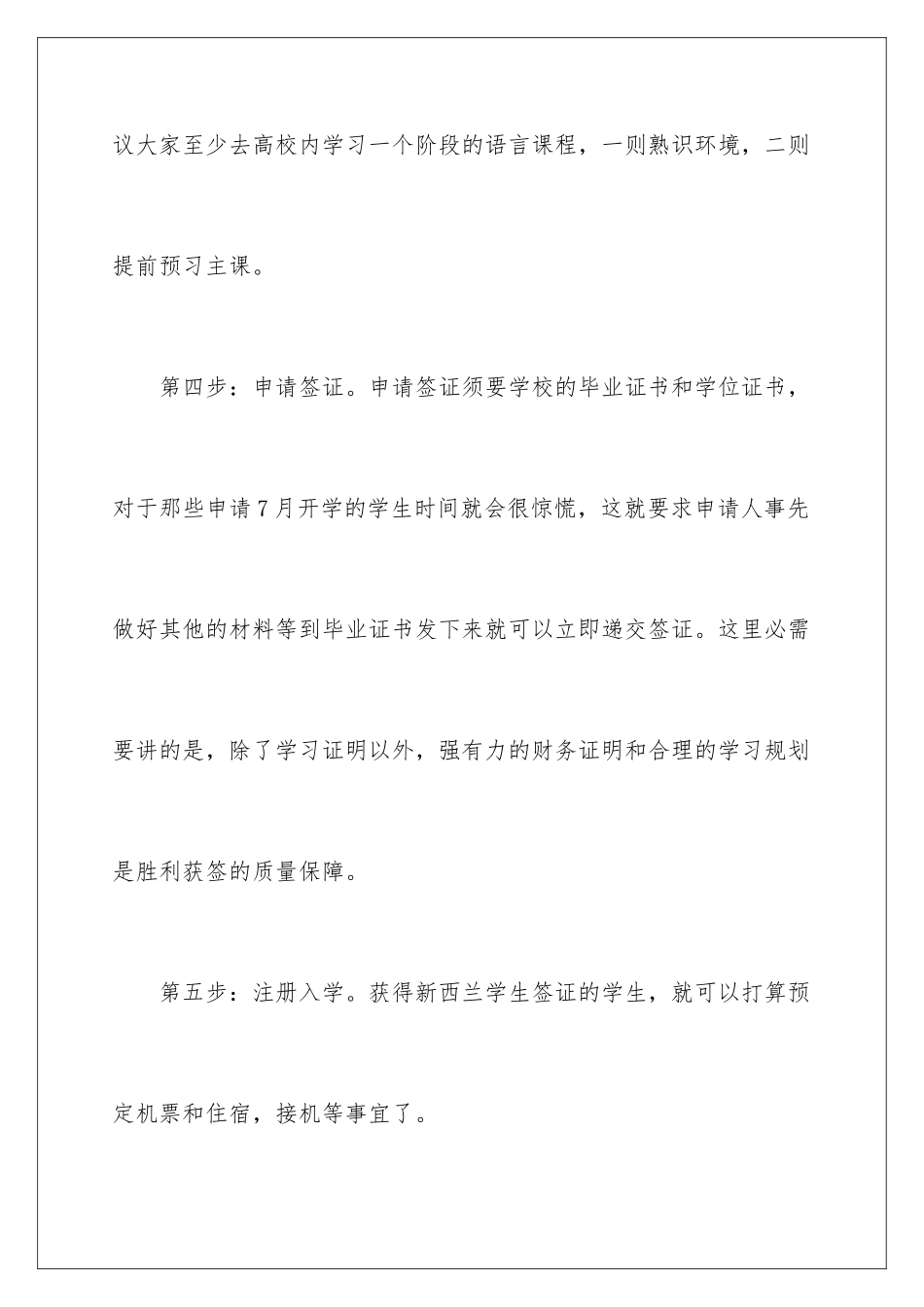 议大家至少去高校内学习一个阶段的语言课程，一则熟识环境，二则提前预习主课。

第四步：申请签证。申请签证须要学校的毕业证书和学位证书，对于那些申请7月开学的学生时间就会很惊慌，这就要求申请人事先做好其他的材料等到毕业证书发下来就可以立即递交签证。这里必需要讲的是，除了学习证明以外，强有力的财务证明和合理的学习规划是胜利获签的质量保障。

第五步：注册入学。获得新西兰学生签证的学生，就可以打算预定机票和住宿，接机等事宜了。